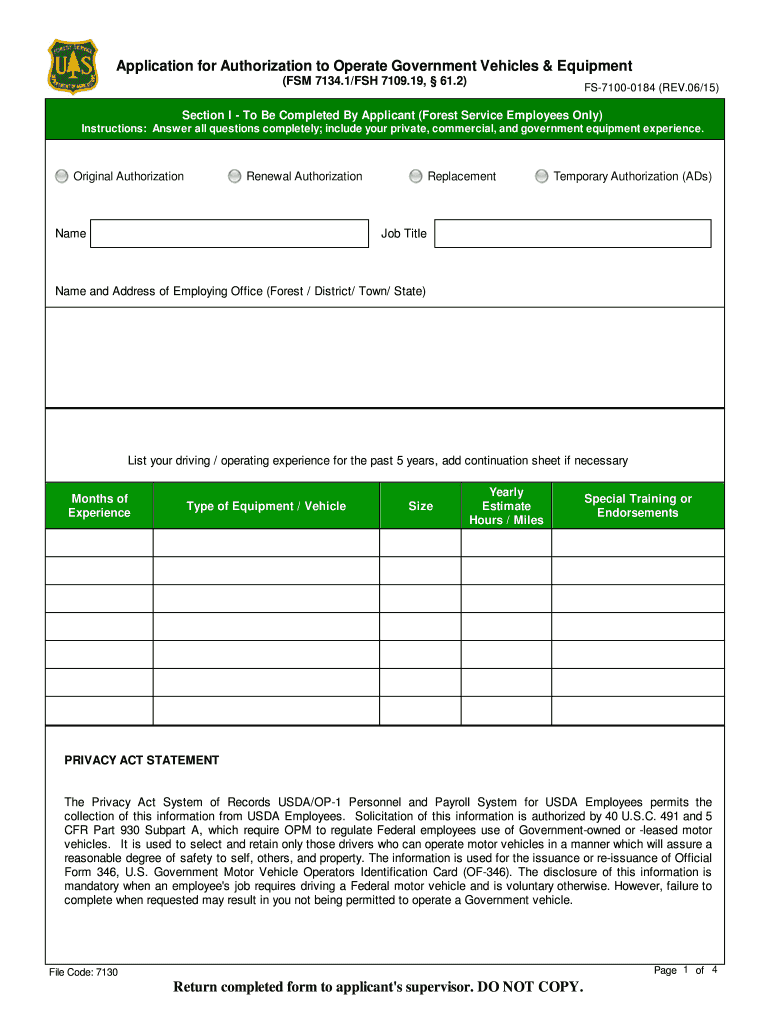 FOREST SERVICE
U S
DEPARTMENT OF AGRICULTURE

Application for Authorization to Operate Government Vehicles & Equipment
(FSM 7134.1/FSH 7109.19, § 61.2)

FS-7100-0184 (REV.06/15)

Section I - To Be Completed By Applicant (Forest Service Employees Only)
Instructions: Answer all questions completely; include your private, commercial, and government equipment experience.

Original Authorization
Renewal Authorization
Replacement
Temporary Authorization (ADs)

Name
Job Title

Name and Address of Employing Office (Forest / District/ Town/ State)

List your driving / operating experience for the past 5 years, add continuation sheet if necessary

| Months of Experience | Type of Equipment / Vehicle | Size | Yearly Estimate Hours / Miles | Special Training or Endorsements |
|---|---|---|---|---|
| | | | | |
| | | | | |
| | | | | |
| | | | | |
| | | | | |
| | | | | |
| | | | | |

PRIVACY ACT STATEMENT

The Privacy Act System of Records USDA/OP-1 Personnel and Payroll System for USDA Employees permits the collection of this information from USDA Employees. Solicitation of this information is authorized by 40 U.S.C. 491 and 5 CFR Part 930 Subpart A, which require OPM to regulate Federal employees use of Government-owned or -leased motor vehicles. It is used to select and retain only those drivers who can operate motor vehicles in a manner which will assure a reasonable degree of safety to self, others, and property. The information is used for the issuance or re-issuance of Official Form 346, U.S. Government Motor Vehicle Operators Identification Card (OF-346). The disclosure of this information is mandatory when an employee's job requires driving a Federal motor vehicle and is voluntary otherwise. However, failure to complete when requested may result in you not being permitted to operate a Government vehicle.

File Code: 7130
Page 1 of 4

Return completed form to applicant's supervisor. DO NOT COPY.